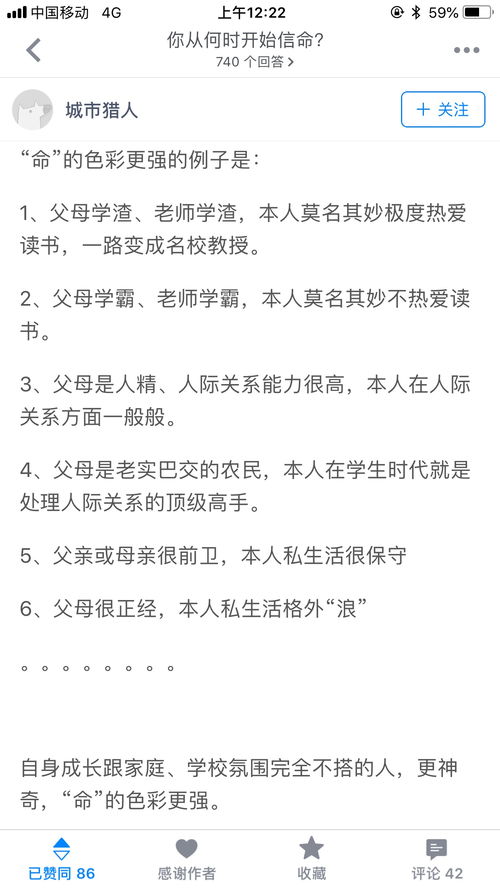 中国移动 4G 上午12:22 59%

你从何时开始信命?
740 个回答 >

城市猎人
+ 关注

“命”的色彩更强的例子是:

1、父母学渣、老师学渣，本人莫名其妙极度热爱读书，一路变成名校教授。

2、父母学霸、老师学霸，本人莫名其妙不热爱读书。

3、父母是人精、人际关系能力很高，本人在人际关系方面一般般。

4、父母是老实巴交的农民，本人在学生时代就是处理人际关系的顶级高手。

5、父亲或母亲很前卫，本人私生活很保守

6、父母很正经，本人私生活格外“浪”

。。。。。。。。

自身成长跟家庭、学校氛围完全不搭的人，更神奇，“命”的色彩更强。

已赞同 86 感谢作者 收藏 评论 42